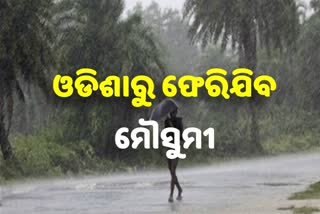 ଓଡିଶାରୁ ଫେରିଯିବ
ମୌସୁମୀ